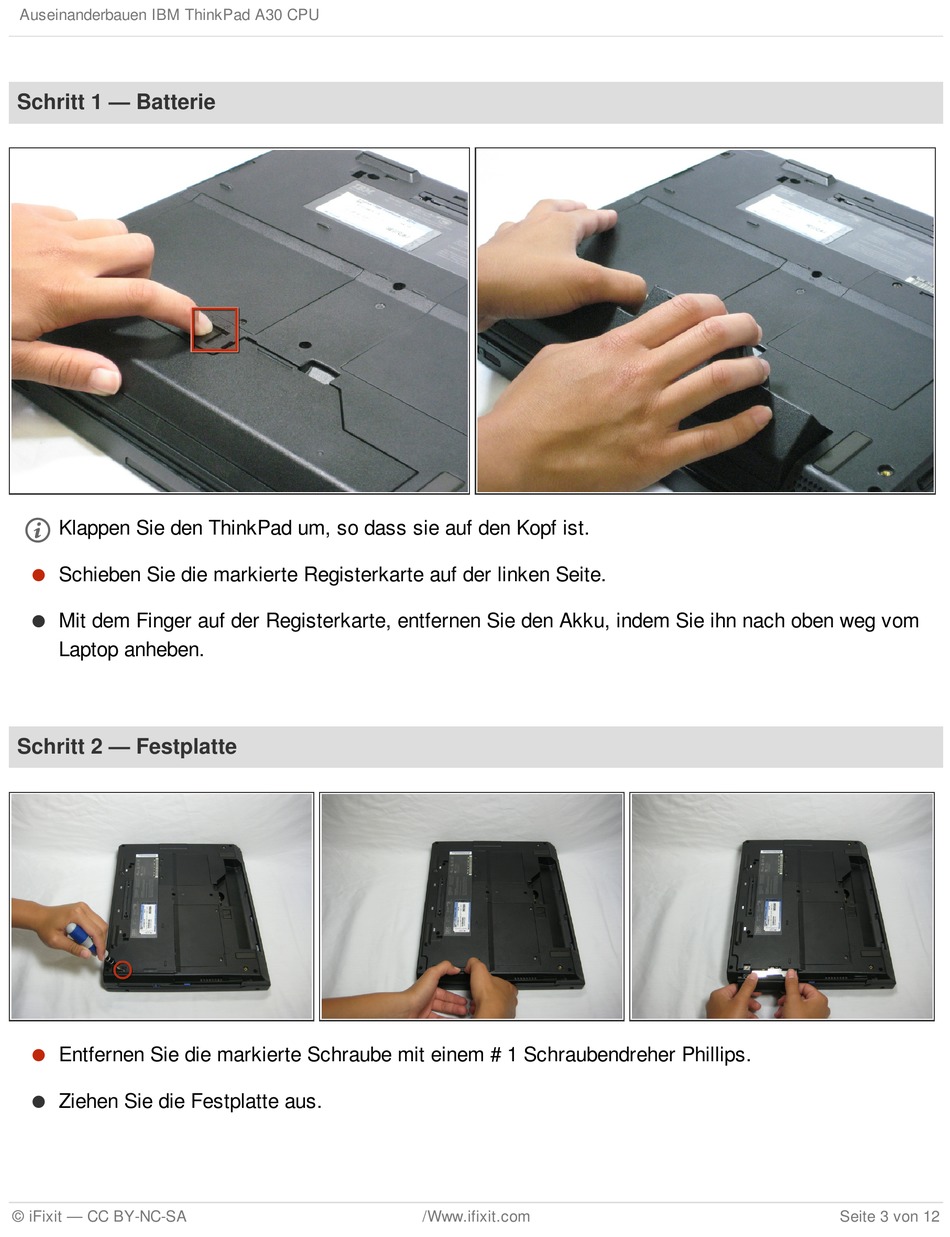 Auseinanderbauen IBM ThinkPad A30 CPU

Schritt 1 — Batterie

Klappen Sie den ThinkPad um, so dass sie auf den Kopf ist.

Schieben Sie die markierte Registerkarte auf der linken Seite.

Mit dem Finger auf der Registerkarte, entfernen Sie den Akku, indem Sie ihn nach oben weg vom Laptop anheben.

Schritt 2 — Festplatte

Entfernen Sie die markierte Schraube mit einem # 1 Schraubendreher Phillips.

Ziehen Sie die Festplatte aus.

© iFixit — CC BY-NC-SA

/Www.ifixit.com

Seite 3 von 12